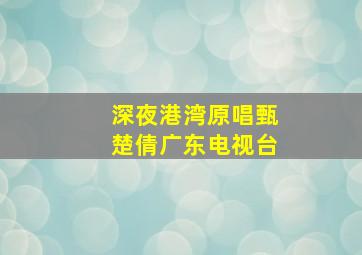 深夜港湾原唱甄楚倩广东电视台